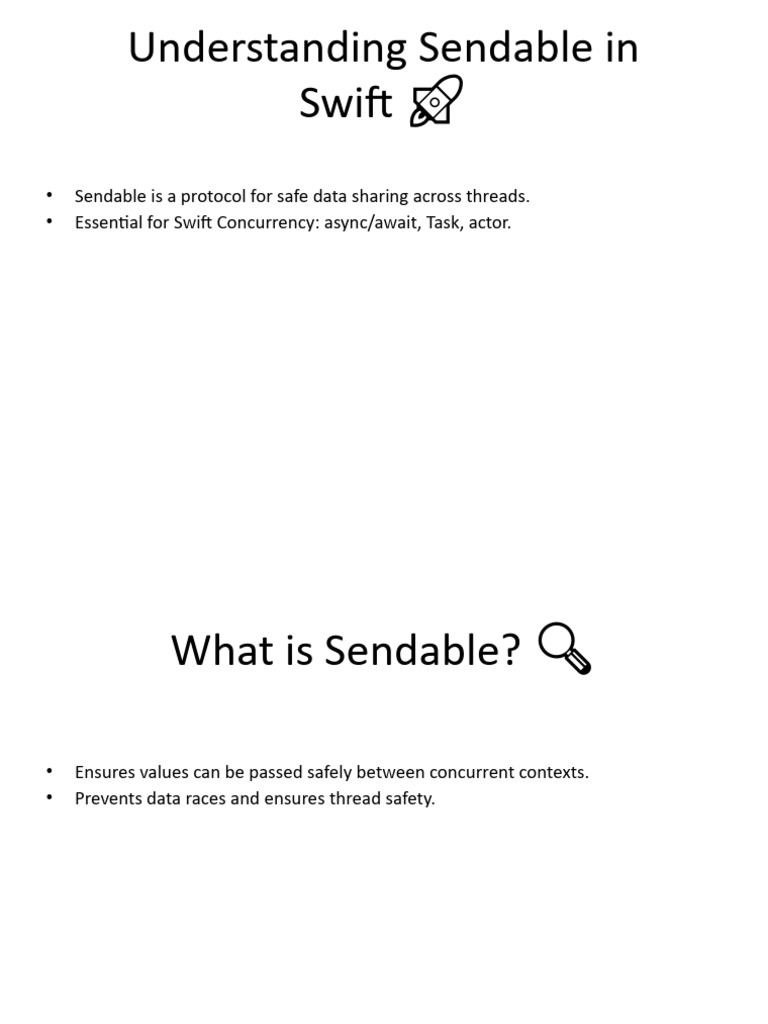 Understanding Sendable in Swift 🚀

• Sendable is a protocol for safe data sharing across threads.
• Essential for Swift Concurrency: async/await, Task, actor.

What is Sendable? 🔍

• Ensures values can be passed safely between concurrent contexts.
• Prevents data races and ensures thread safety.